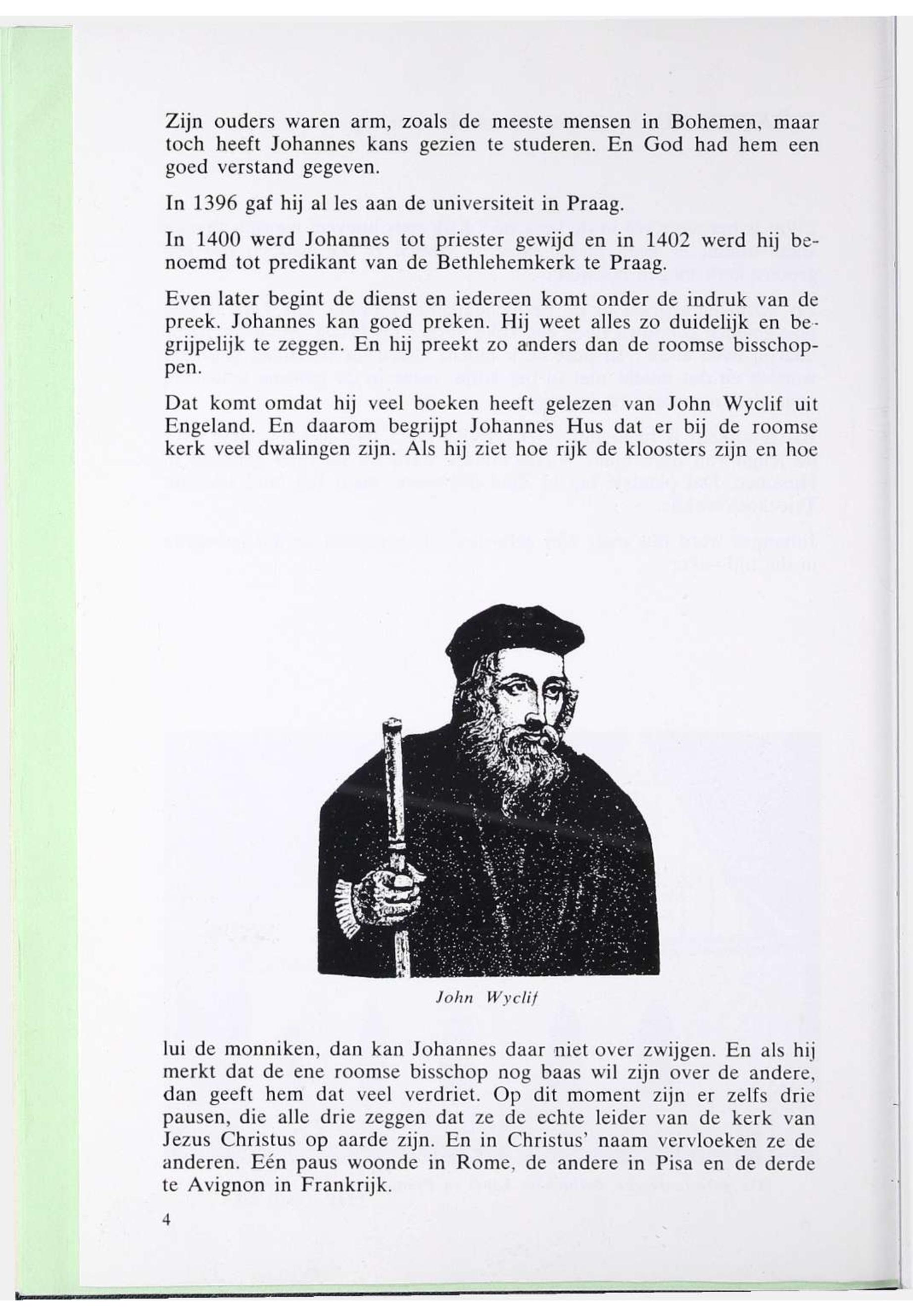 Zijn ouders waren arm, zoals de meeste mensen in Bohemen, maar toch heeft Johannes kans gezien te studeren. En God had hem een goed verstand gegeven.

In 1396 gaf hij al les aan de universiteit in Praag.

In 1400 werd Johannes tot priester gewijd en in 1402 werd hij benoemd tot predikant van de Bethlehemkerk te Praag.

Even later begint de dienst en iedereen komt onder de indruk van de preek. Johannes kan goed preken. Hij weet alles zo duidelijk en begrijpelijk te zeggen. En hij preekt zo anders dan de roomse bisschoppen.

Dat komt omdat hij veel boeken heeft gelezen van John Wyclif uit Engeland. En daarom begrijpt Johannes Hus dat er bij de roomse kerk veel dwalingen zijn. Als hij ziet hoe rijk de kloosters zijn en hoe

John Wyclif

lui de monniken, dan kan Johannes daar niet over zwijgen. En als hij merkt dat de ene roomse bisschop nog baas wil zijn over de andere, dan geeft hem dat veel verdriet. Op dit moment zijn er zelfs drie pausen, die alle drie zeggen dat ze de echte leider van de kerk van Jezus Christus op aarde zijn. En in Christus' naam vervloeken ze de anderen. Eén paus woonde in Rome, de andere in Pisa en de derde te Avignon in Frankrijk.

4